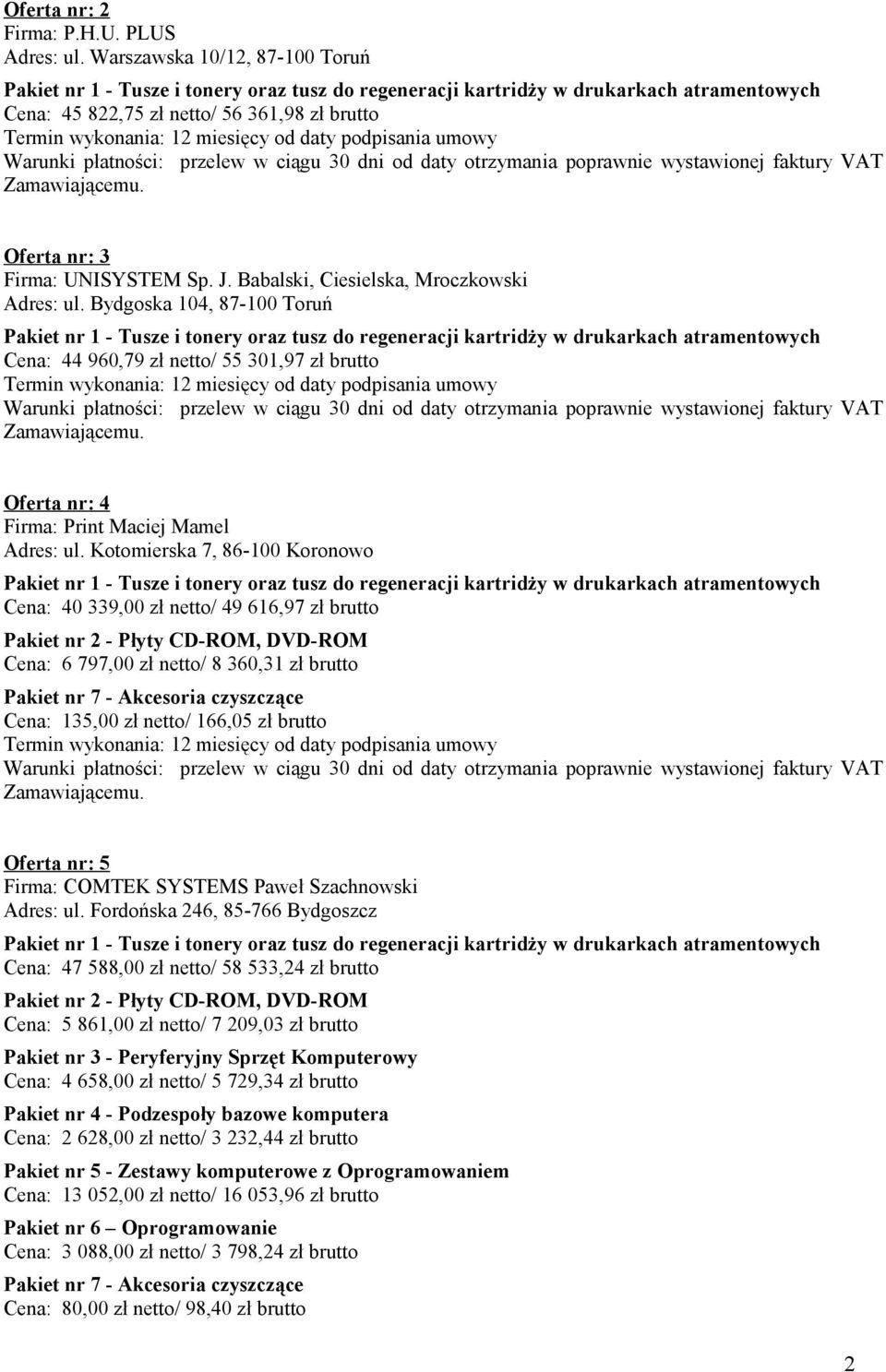 Oferta nr: 2
Firma: P.H.U. PLUS
Adres: ul. Warszawska 10/12, 87-100 Toruń

Pakiet nr 1 - Tusze i tonery oraz tusz do regeneracji kartridży w drukarkach atramentowych
Cena: 45 822,75 zł netto/ 56 361,98 zł brutto
Termin wykonania: 12 miesięcy od daty podpisania umowy
Warunki płatności: przelew w ciągu 30 dni od daty otrzymania poprawnie wystawionej faktury VAT Zamawiającemu.

Oferta nr: 3
Firma: UNISYSTEM Sp. J. Babalski, Ciesielska, Mroczkowski
Adres: ul. Bydgoska 104, 87-100 Toruń

Pakiet nr 1 - Tusze i tonery oraz tusz do regeneracji kartridży w drukarkach atramentowych
Cena: 44 960,79 zł netto/ 55 301,97 zł brutto
Termin wykonania: 12 miesięcy od daty podpisania umowy
Warunki płatności: przelew w ciągu 30 dni od daty otrzymania poprawnie wystawionej faktury VAT Zamawiającemu.

Oferta nr: 4
Firma: Print Maciej Mamel
Adres: ul. Kotomierska 7, 86-100 Koronowo

Pakiet nr 1 - Tusze i tonery oraz tusz do regeneracji kartridży w drukarkach atramentowych
Cena: 40 339,00 zł netto/ 49 616,97 zł brutto

Pakiet nr 2 - Płyty CD-ROM, DVD-ROM
Cena: 6 797,00 zł netto/ 8 360,31 zł brutto

Pakiet nr 7 - Akcesoria czyszczące
Cena: 135,00 zł netto/ 166,05 zł brutto
Termin wykonania: 12 miesięcy od daty podpisania umowy
Warunki płatności: przelew w ciągu 30 dni od daty otrzymania poprawnie wystawionej faktury VAT Zamawiającemu.

Oferta nr: 5
Firma: COMTEK SYSTEMS Paweł Szachnowski
Adres: ul. Fordońska 246, 85-766 Bydgoszcz

Pakiet nr 1 - Tusze i tonery oraz tusz do regeneracji kartridży w drukarkach atramentowych
Cena: 47 588,00 zł netto/ 58 533,24 zł brutto

Pakiet nr 2 - Płyty CD-ROM, DVD-ROM
Cena: 5 861,00 zł netto/ 7 209,03 zł brutto

Pakiet nr 3 - Peryferyjny Sprzęt Komputerowy
Cena: 4 658,00 zł netto/ 5 729,34 zł brutto

Pakiet nr 4 - Podzespoły bazowe komputera
Cena: 2 628,00 zł netto/ 3 232,44 zł brutto

Pakiet nr 5 - Zestawy komputerowe z Oprogramowaniem
Cena: 13 052,00 zł netto/ 16 053,96 zł brutto

Pakiet nr 6 – Oprogramowanie
Cena: 3 088,00 zł netto/ 3 798,24 zł brutto

Pakiet nr 7 - Akcesoria czyszczące
Cena: 80,00 zł netto/ 98,40 zł brutto

2